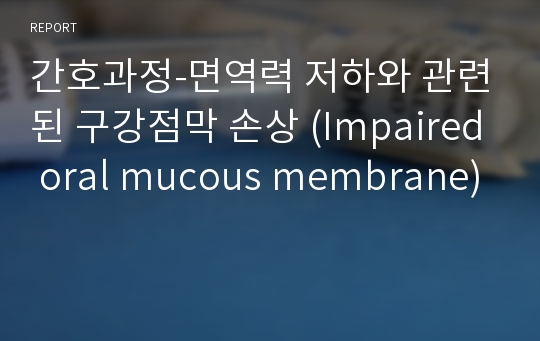 REPORT

간호과정-면역력 저하와 관련된 구강점막 손상 (Impaired oral mucous membrane)